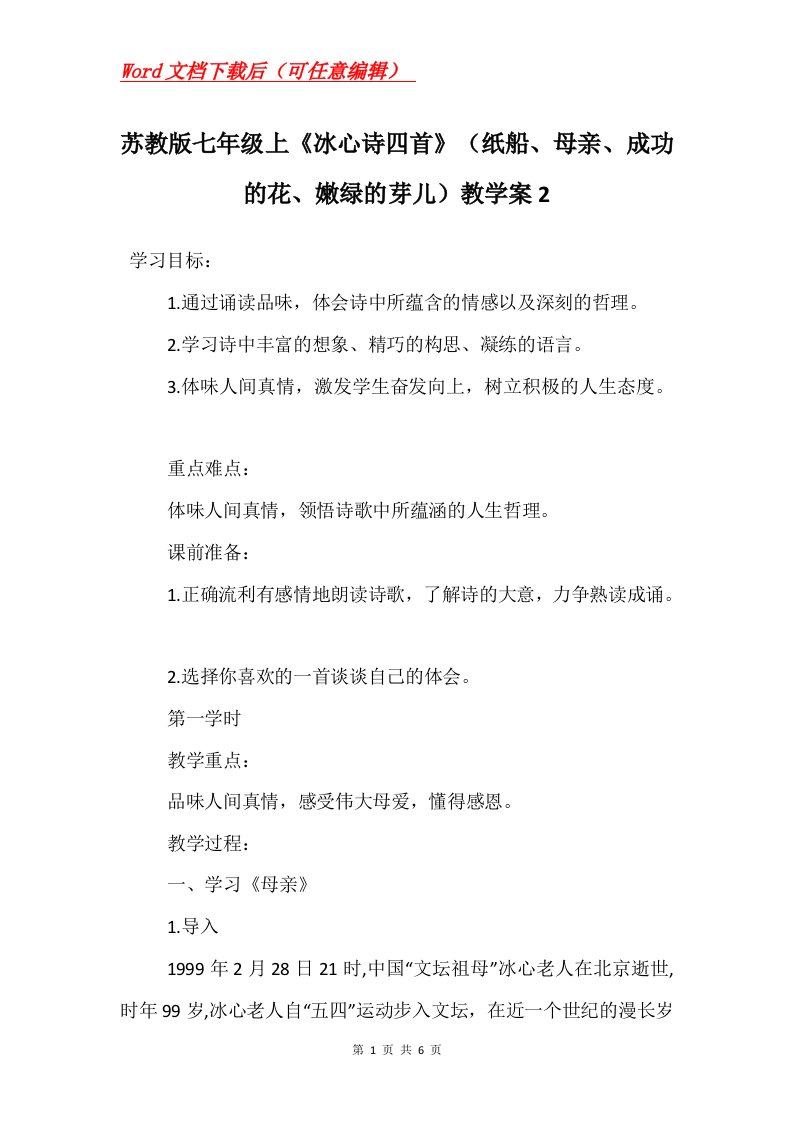 Word文档下载后（可任意编辑）

苏教版七年级上《冰心诗四首》（纸船、母亲、成功的花、嫩绿的芽儿）教学案2

学习目标：

1.通过诵读品味，体会诗中所蕴含的情感以及深刻的哲理。

2.学习诗中丰富的想象、精巧的构思、凝练的语言。

3.体味人间真情，激发学生奋发向上，树立积极的人生态度。

重点难点：

体味人间真情，领悟诗歌中所蕴涵的人生哲理。

课前准备：

1.正确流利有感情地朗读诗歌，了解诗的大意，力争熟读成诵。

2.选择你喜欢的一首谈谈自己的体会。

第一学时

教学重点：

品味人间真情，感受伟大母爱，懂得感恩。

教学过程：

一、学习《母亲》

1.导入

1999年2月28日21时,中国“文坛祖母”冰心老人在北京逝世,时年99岁,冰心老人自“五四”运动步入文坛，在近一个世纪的漫长岁

第 1 页 共 6 页